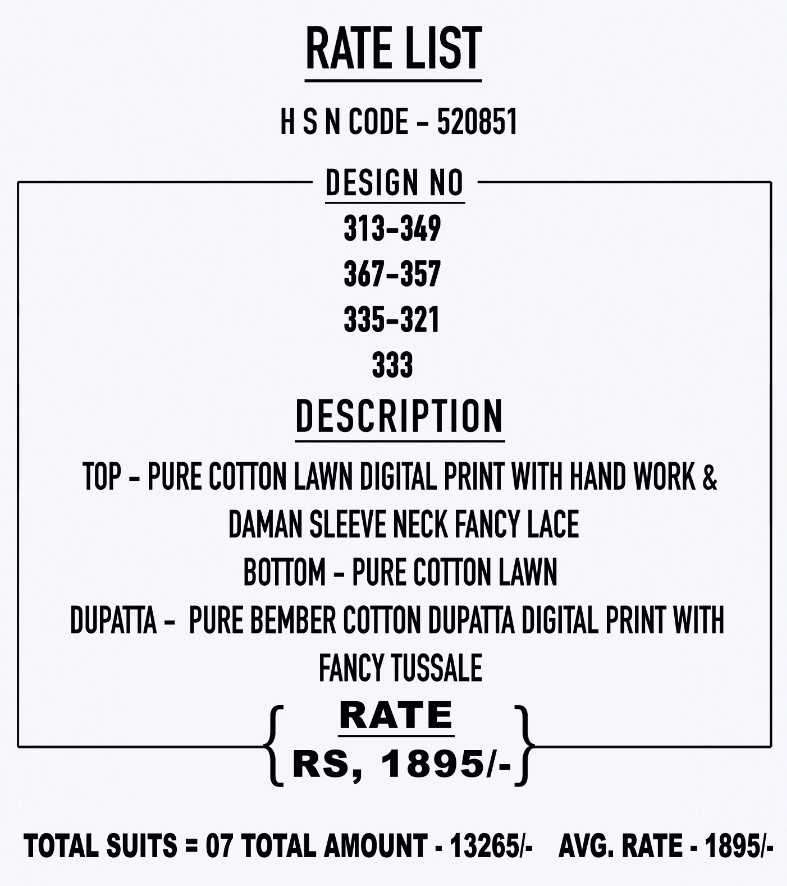 RATE LIST

H S N CODE - 520851

DESIGN NO

313-349

367-357

335-321

333

DESCRIPTION

TOP - PURE COTTON LAWN DIGITAL PRINT WITH HAND WORK & DAMAN SLEEVE NECK FANCY LACE

BOTTOM - PURE COTTON LAWN

DUPATTA - PURE BEMBER COTTON DUPATTA DIGITAL PRINT WITH FANCY TUSSALE

RATE

RS, 1895/-

TOTAL SUITS = 07 TOTAL AMOUNT - 13265/- AVG. RATE - 1895/-